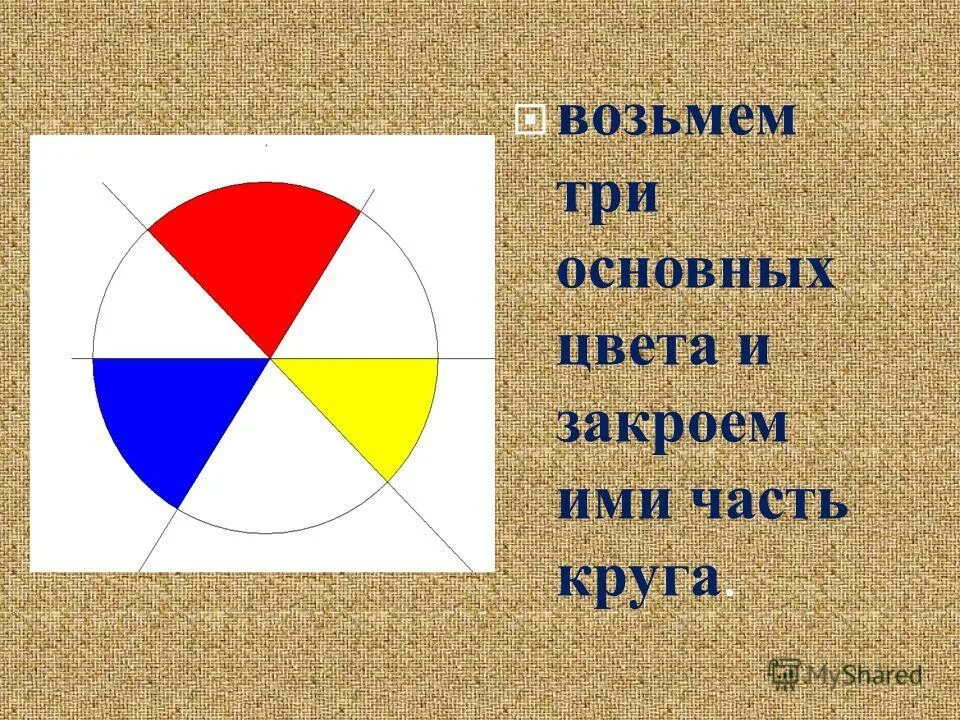 возьмем три основных цвета и закроем ими часть круга.

MyShared